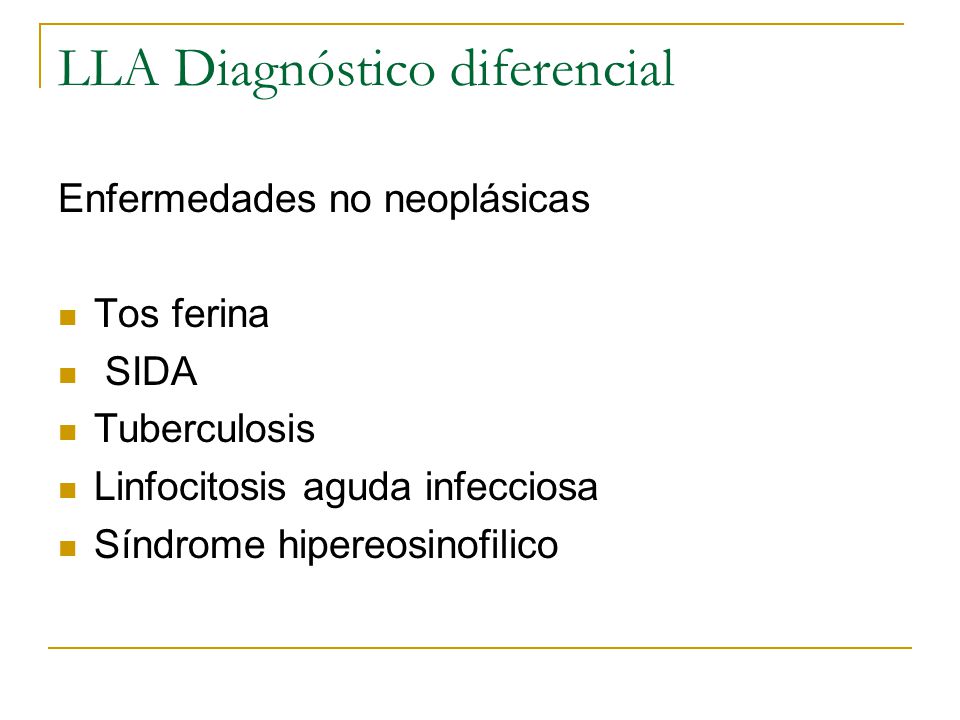 LLA Diagnóstico diferencial

Enfermedades no neoplásicas

- Tos ferina
- SIDA
- Tuberculosis
- Linfocitosis aguda infecciosa
- Síndrome hipereosinofilico